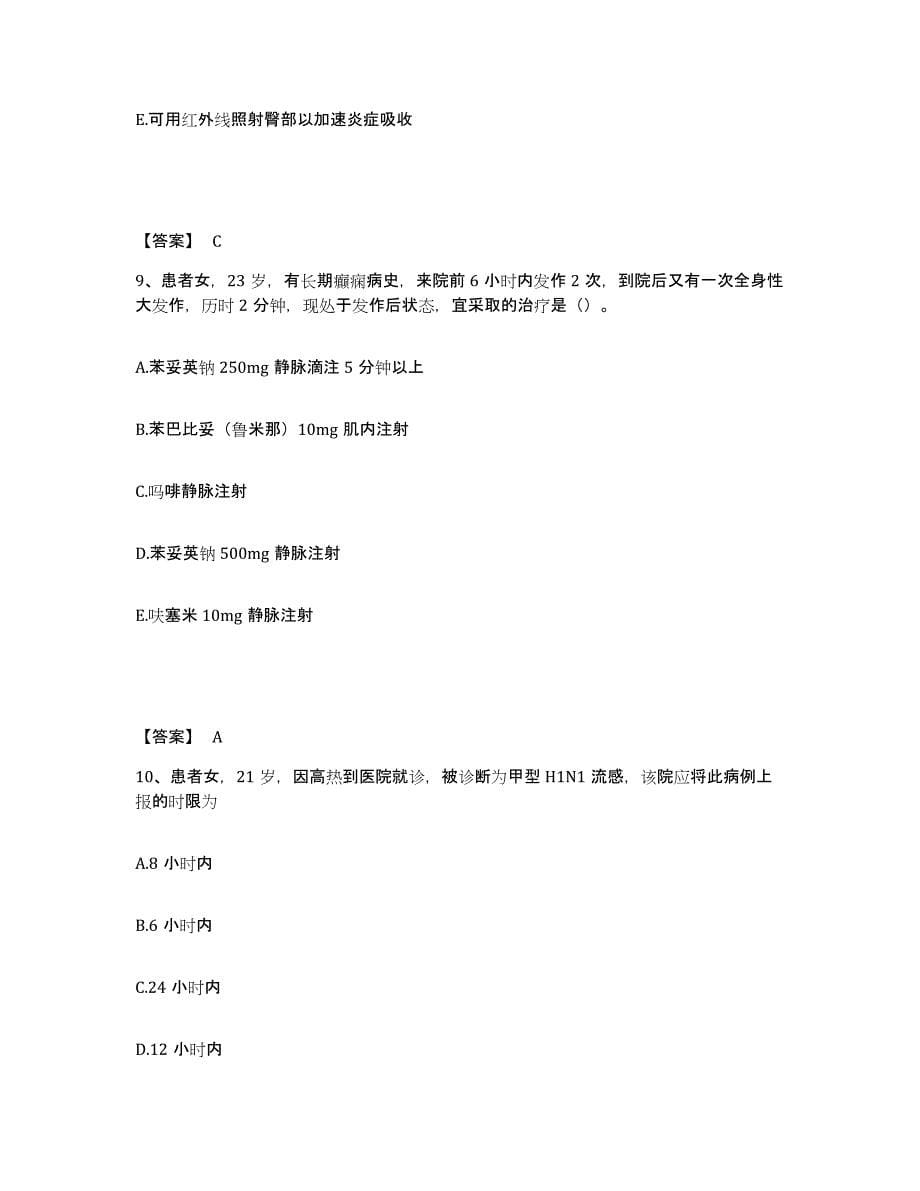 E.可用红外线照射臀部以加速炎症吸收

【答案】 C

9、患者女，23 岁，有长期癫痫病史，来院前 6 小时内发作 2 次，到院后又有一次全身性大发作，历时 2 分钟，现处于发作后状态，宜采取的治疗是（）。

A.苯妥英钠 250mg 静脉滴注 5 分钟以上

B.苯巴比妥（鲁米那）10mg 肌内注射

C.吗啡静脉注射

D.苯妥英钠 500mg 静脉注射

E.呋塞米 10mg 静脉注射

【答案】 A

10、患者女，21 岁，因高热到医院就诊，被诊断为甲型 H1N1 流感，该院应将此病例上报的时限为

A.8 小时内

B.6 小时内

C.24 小时内

D.12 小时内